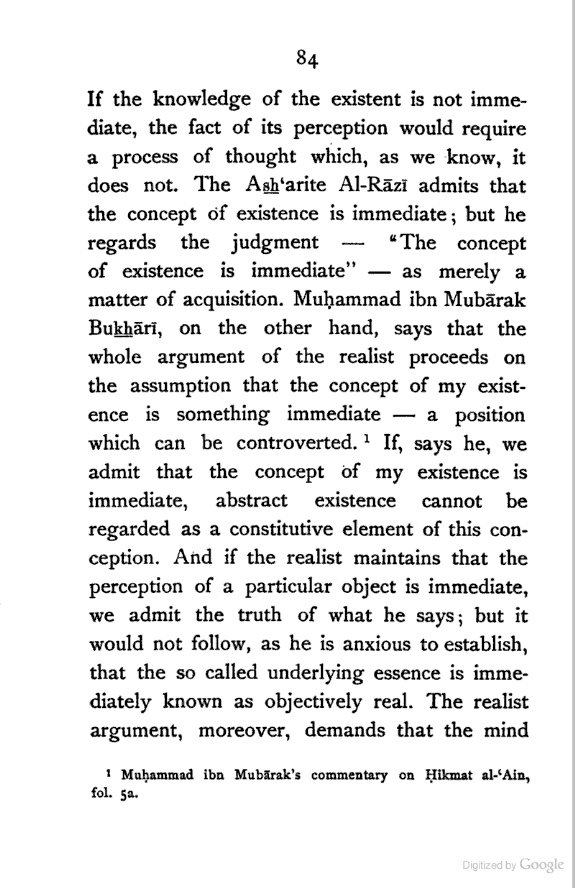 84

If the knowledge of the existent is not immediate, the fact of its perception would require a process of thought which, as we know, it does not. The Ash'arite Al-Rāzī admits that the concept of existence is immediate; but he regards the judgment — "The concept of existence is immediate" — as merely a matter of acquisition. Muḥammad ibn Mubārak Bukhārī, on the other hand, says that the whole argument of the realist proceeds on the assumption that the concept of my existence is something immediate — a position which can be controverted. ¹ If, says he, we admit that the concept of my existence is immediate, abstract existence cannot be regarded as a constitutive element of this conception. And if the realist maintains that the perception of a particular object is immediate, we admit the truth of what he says; but it would not follow, as he is anxious to establish, that the so called underlying essence is immediately known as objectively real. The realist argument, moreover, demands that the mind

¹ Muḥammad ibn Mubārak's commentary on Ḥikmat al-'Ain, fol. 5a.

Digitized by Google